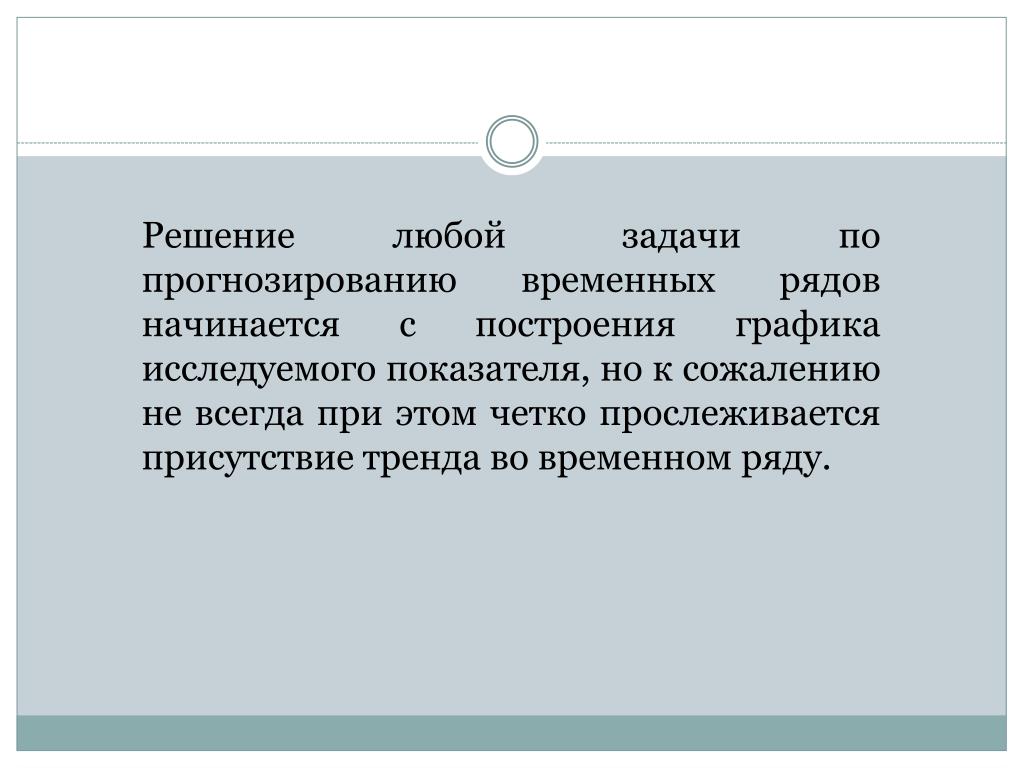 Решение любой задачи по прогнозированию временных рядов начинается с построения графика исследуемого показателя, но к сожалению не всегда при этом четко прослеживается присутствие тренда во временном ряду.